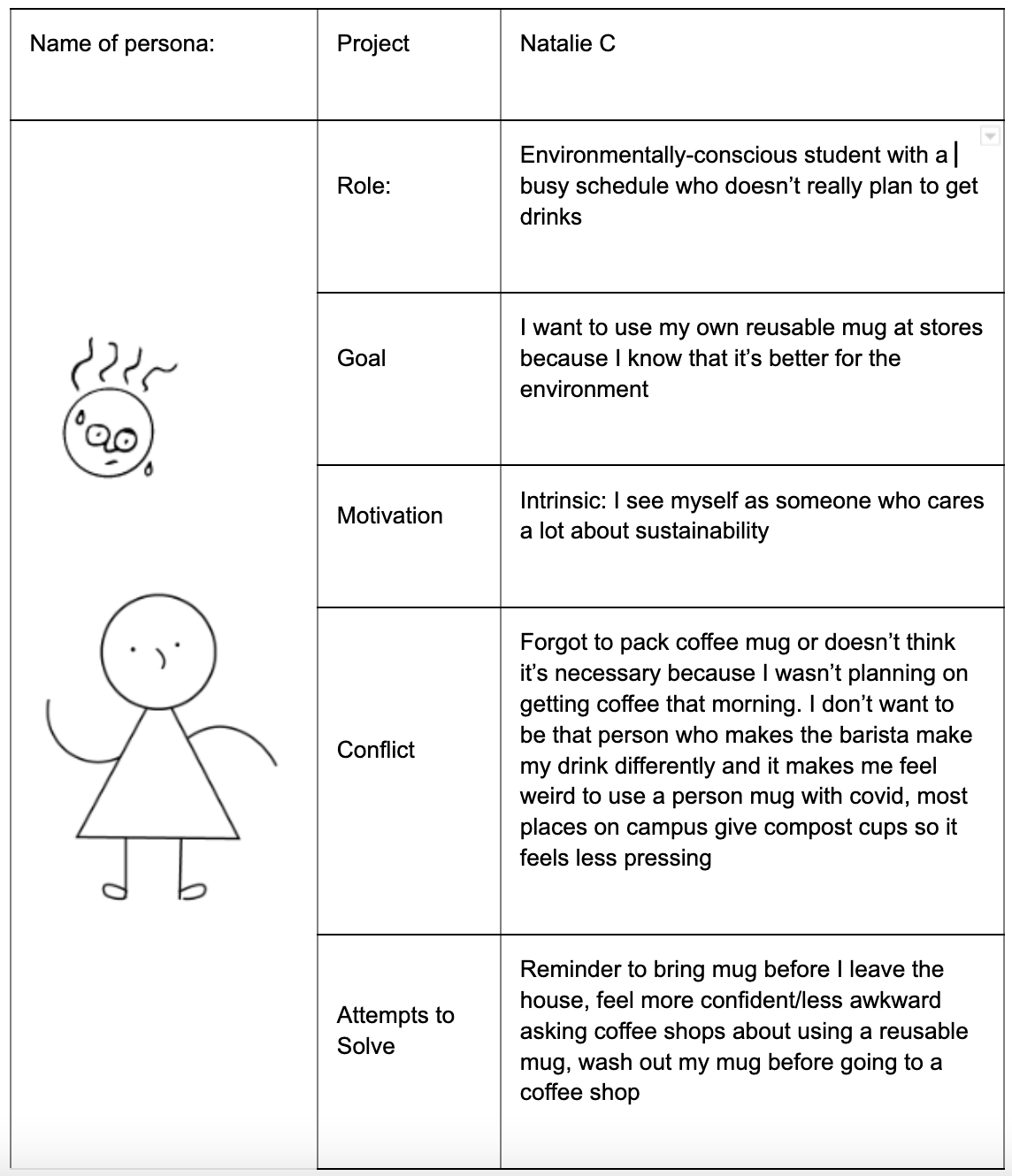 | Name of persona: | Project | Natalie C |
|---|---|---|
| | Role: | Environmentally-conscious student with a busy schedule who doesn't really plan to get drinks |
| | Goal | I want to use my own reusable mug at stores because I know that it's better for the environment |
| | Motivation | Intrinsic: I see myself as someone who cares a lot about sustainability |
| | Conflict | Forgot to pack coffee mug or doesn't think it's necessary because I wasn't planning on getting coffee that morning. I don't want to be that person who makes the barista make my drink differently and it makes me feel weird to use a person mug with covid, most places on campus give compost cups so it feels less pressing |
| | Attempts to Solve | Reminder to bring mug before I leave the house, feel more confident/less awkward asking coffee shops about using a reusable mug, wash out my mug before going to a coffee shop |